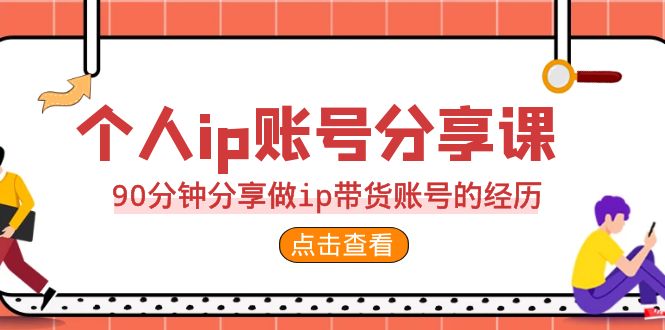 个人ip账号分享课

90分钟分享做ip带货账号的经历

点击查看